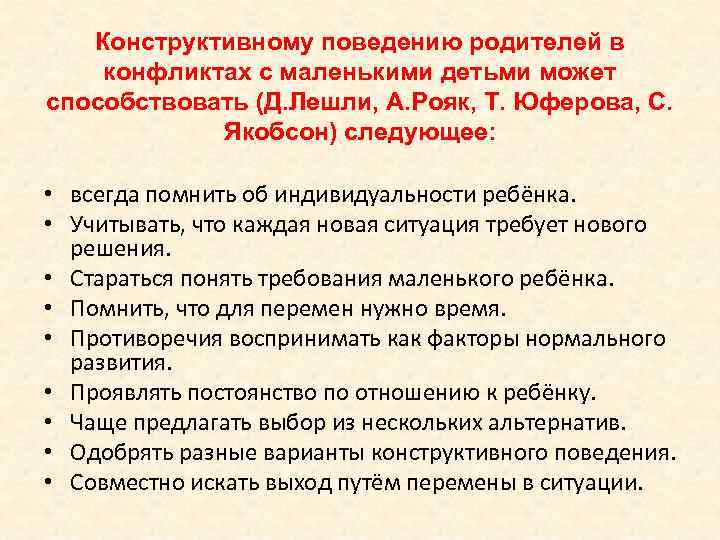 Конструктивному поведению родителей в конфликтах с маленькими детьми может способствовать (Д.Лешли, А.Рояк, Т. Юферова, С. Якобсон) следующее:

• всегда помнить об индивидуальности ребёнка.
• Учитывать, что каждая новая ситуация требует нового решения.
• Стараться понять требования маленького ребёнка.
• Помнить, что для перемен нужно время.
• Противоречия воспринимать как факторы нормального развития.
• Проявлять постоянство по отношению к ребёнку.
• Чаще предлагать выбор из нескольких альтернатив.
• Одобрять разные варианты конструктивного поведения.
• Совместно искать выход путём перемены в ситуации.